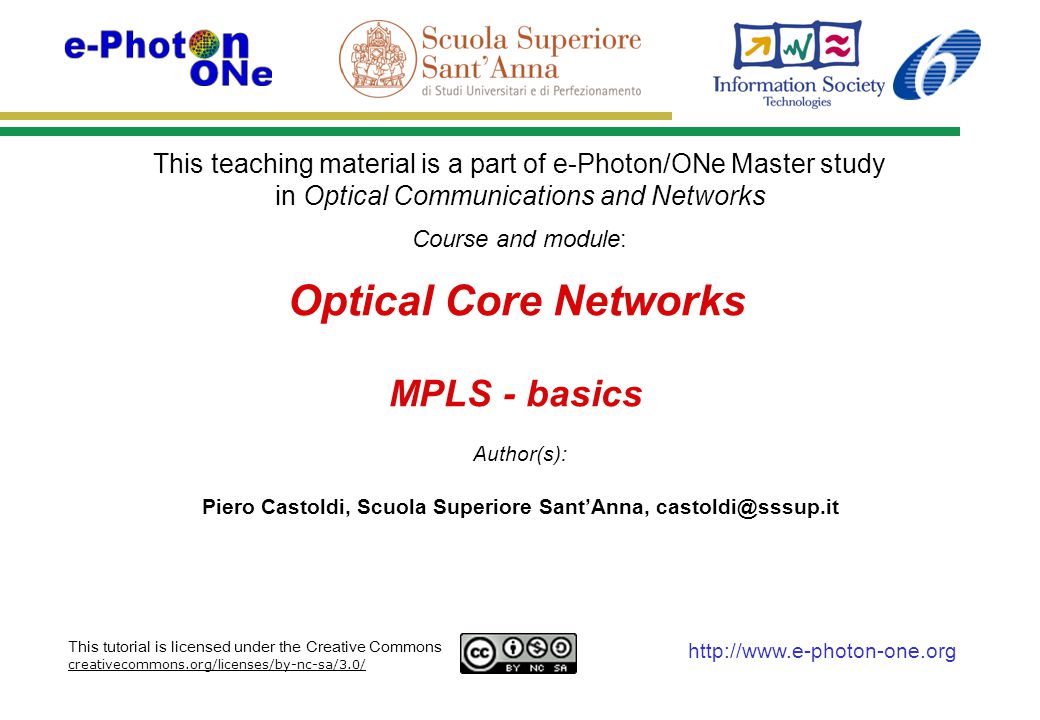 e-Photon ONe

Scuola Superiore Sant'Anna
di Studi Universitari e di Perfezionamento

Information Society Technologies

This teaching material is a part of e-Photon/ONe Master study in Optical Communications and Networks

Course and module:

Optical Core Networks

MPLS - basics

Author(s):

Piero Castoldi, Scuola Superiore Sant'Anna, castoldi@sssup.it

This tutorial is licensed under the Creative Commons
creativecommons.org/licenses/by-nc-sa/3.0/

cc BY NC SA

http://www.e-photon-one.org